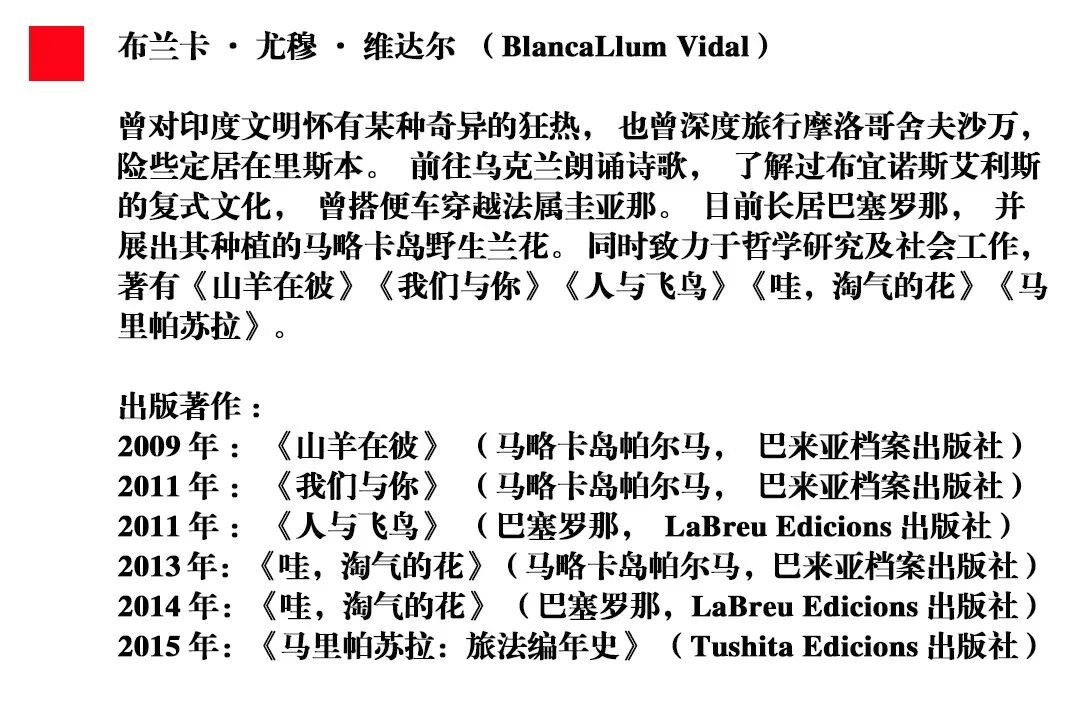 布兰卡 · 尤穆 · 维达尔 （BlancaLlum Vidal）

曾对印度文明怀有某种奇异的狂热，也曾深度旅行摩洛哥舍夫沙万，险些定居在里斯本。前往乌克兰朗诵诗歌，了解过布宜诺斯艾利斯的复式文化，曾搭便车穿越法属圭亚那。目前长居巴塞罗那，并展出其种植的马略卡岛野生兰花。同时致力于哲学研究及社会工作，著有《山羊在彼》《我们与你》《人与飞鸟》《哇，淘气的花》《马里帕苏拉》。

出版著作：
2009 年：《山羊在彼》（马略卡岛帕尔马，巴来亚档案出版社）
2011 年：《我们与你》（马略卡岛帕尔马，巴来亚档案出版社）
2011 年：《人与飞鸟》（巴塞罗那，LaBreu Edicions 出版社）
2013 年：《哇，淘气的花》（马略卡岛帕尔马，巴来亚档案出版社）
2014 年：《哇，淘气的花》（巴塞罗那，LaBreu Edicions 出版社）
2015 年：《马里帕苏拉：旅法编年史》（Tushita Edicions 出版社）